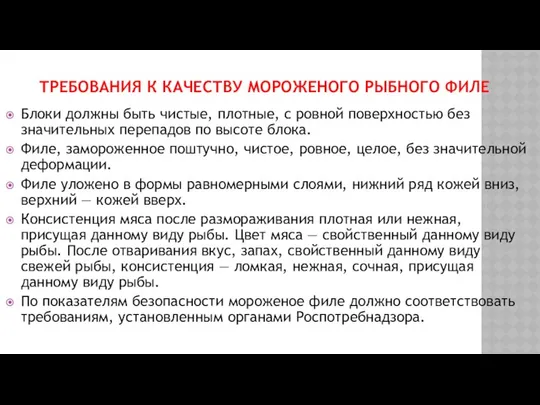 ТРЕБОВАНИЯ К КАЧЕСТВУ МОРОЖЕНОГО РЫБНОГО ФИЛЕ

Блоки должны быть чистые, плотные, с ровной поверхностью без значительных перепадов по высоте блока.

Филе, замороженное поштучно, чистое, ровное, целое, без значительной деформации.

Филе уложено в формы равномерными слоями, нижний ряд кожей вниз, верхний — кожей вверх.

Консистенция мяса после размораживания плотная или нежная, присущая данному виду рыбы. Цвет мяса — свойственный данному виду рыбы. После отваривания вкус, запах, свойственный данному виду свежей рыбы, консистенция — ломкая, нежная, сочная, присущая данному виду рыбы.

По показателям безопасности мороженое филе должно соответствовать требованиям, установленным органами Роспотребнадзора.